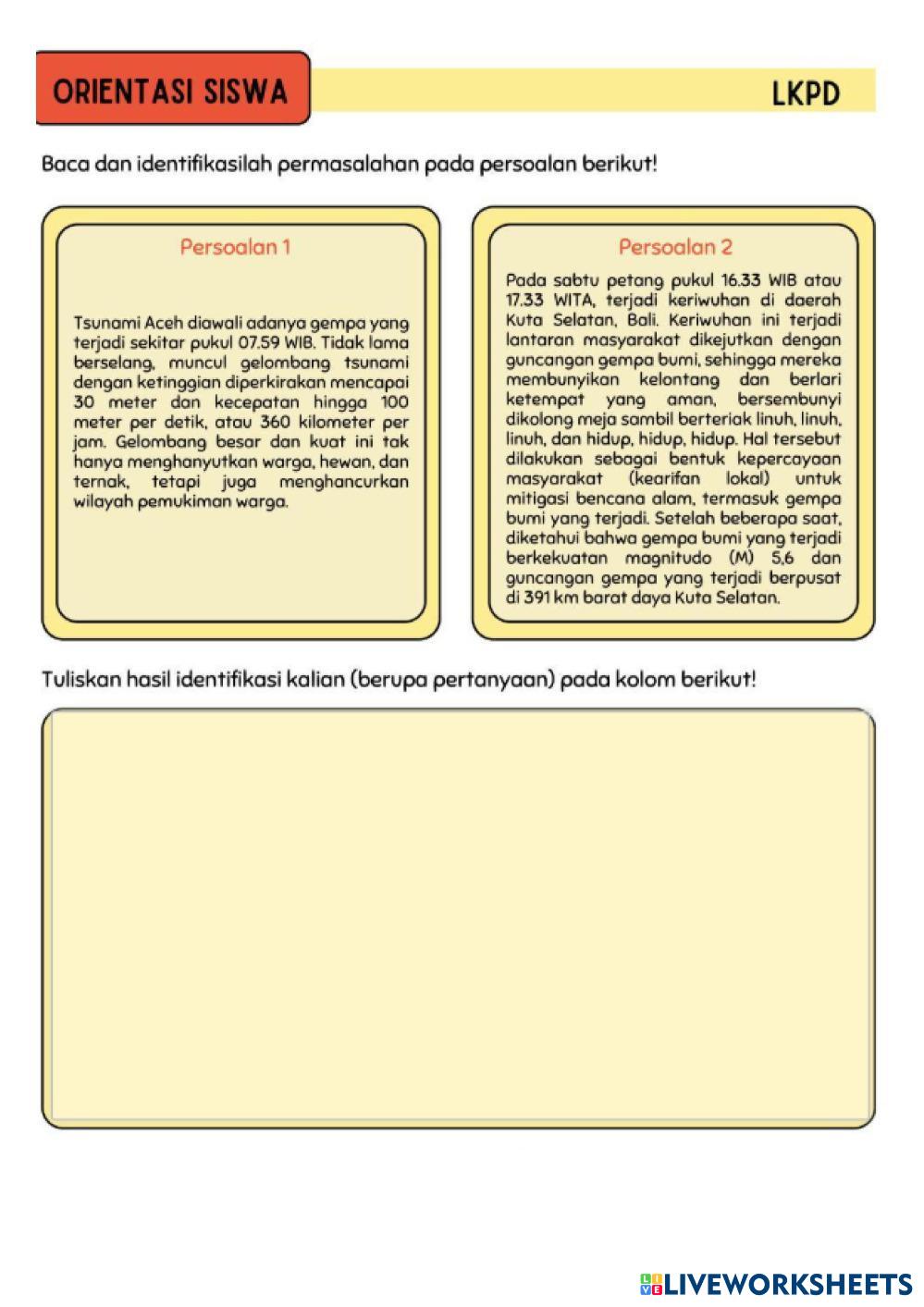 ORIENTASI SISWA

LKPD

Baca dan identifikasilah permasalahan pada persoalan berikut!

Persoalan 1

Tsunami Aceh diawali adanya gempa yang terjadi sekitar pukul 07.59 WIB. Tidak lama berselang, muncul gelombang tsunami dengan ketinggian diperkirakan mencapai 30 meter dan kecepatan hingga 100 meter per detik, atau 360 kilometer per jam. Gelombang besar dan kuat ini tak hanya menghanyutkan warga, hewan, dan ternak, tetapi juga menghancurkan wilayah pemukiman warga.

Persoalan 2

Pada sabtu petang pukul 16.33 WIB atau 17.33 WITA, terjadi keriwuhan di daerah Kuta Selatan, Bali. Keriwuhan ini terjadi lantaran masyarakat dikejutkan dengan guncangan gempa bumi, sehingga mereka membunyikan kelontang dan berlari ketempat yang aman, bersembunyi dikolong meja sambil berteriak linuh, linuh, linuh, dan hidup, hidup, hidup. Hal tersebut dilakukan sebagai bentuk kepercayaan masyarakat (kearifan lokal) untuk mitigasi bencana alam, termasuk gempa bumi yang terjadi. Setelah beberapa saat, diketahui bahwa gempa bumi yang terjadi berkekuatan magnitudo (M) 5,6 dan guncangan gempa yang terjadi berpusat di 391 km barat daya Kuta Selatan.

Tuliskan hasil identifikasi kalian (berupa pertanyaan) pada kolom berikut!

LIVEWORKSHEETS